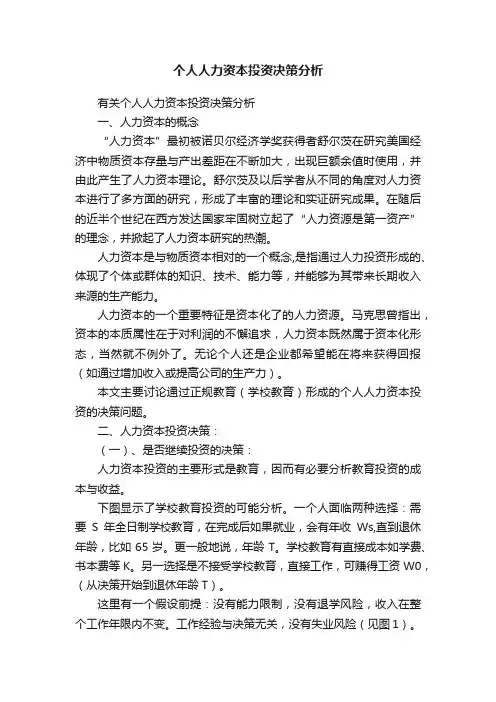 个人人力资本投资决策分析

有关个人人力资本投资决策分析

一、人力资本的概念

“人力资本”最初被诺贝尔经济学奖获得者舒尔茨在研究美国经济中物质资本存量与产出差距在不断加大，出现巨额余值时使用，并由此产生了人力资本理论。舒尔茨及以后学者从不同的角度对人力资本进行了多方面的研究，形成了丰富的理论和实证研究成果。在随后的近半个世纪在西方发达国家牢固树立起了“人力资源是第一资产”的理念，并掀起了人力资本研究的热潮。

人力资本是与物质资本相对的一个概念,是指通过人力投资形成的、体现了个体或群体的知识、技术、能力等，并能够为其带来长期收入来源的生产能力。

人力资本的一个重要特征是资本化了的人力资源。马克思曾指出，资本的本质属性在于对利润的不懈追求，人力资本既然属于资本化形态，当然就不例外了。无论个人还是企业都希望能在将来获得回报（如通过增加收入或提高公司的生产力）。

本文主要讨论通过正规教育（学校教育）形成的个人人力资本投资的决策问题。

二、人力资本投资决策：

（一）、是否继续投资的决策：

人力资本投资的主要形式是教育，因而有必要分析教育投资的成本与收益。

下图显示了学校教育投资的可能分析。一个人面临两种选择：需要 S 年全日制学校教育，在完成后如果就业，会有年收 Ws,直到退休年龄，比如 65 岁。更一般地说，年龄 T。学校教育有直接成本如学费、书本费等 K。另一选择是不接受学校教育，直接工作，可赚得工资 W0，（从决策开始到退休年龄 T）。

这里有一个假设前提：没有能力限制，没有退学风险，收入在整个工作年限内不变。工作经验与决策无关，没有失业风险（见图 1）。